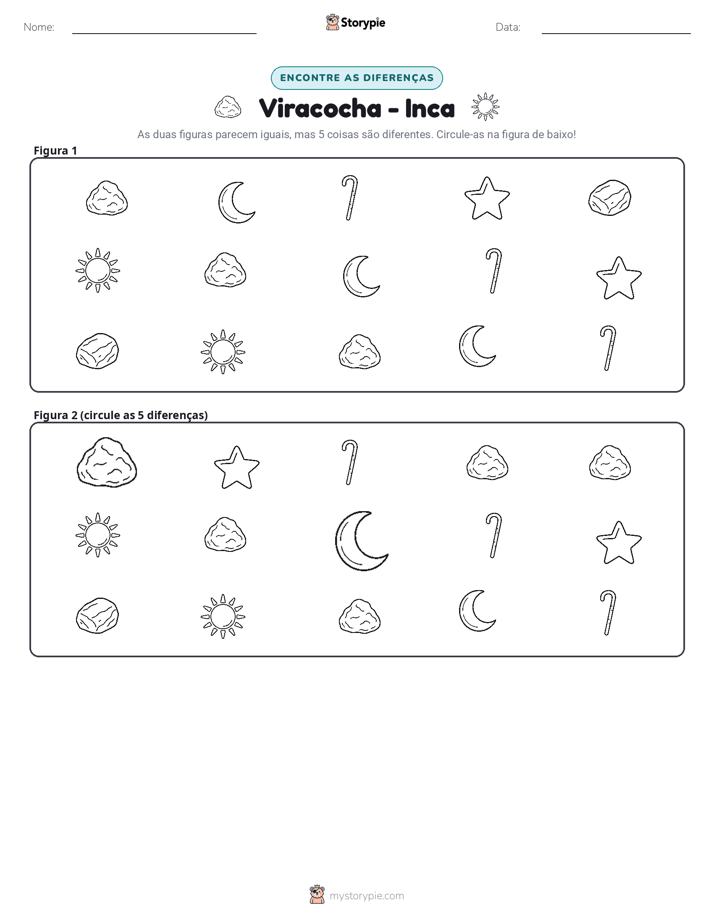 Nome: ____ Storypie Data: ____

ENCONTRE AS DIFERENÇAS

Viracocha - Inca

As duas figuras parecem iguais, mas 5 coisas são diferentes. Circule-as na figura de baixo!

Figura 1

Figura 2 (circule as 5 diferenças)

mystorypie.com